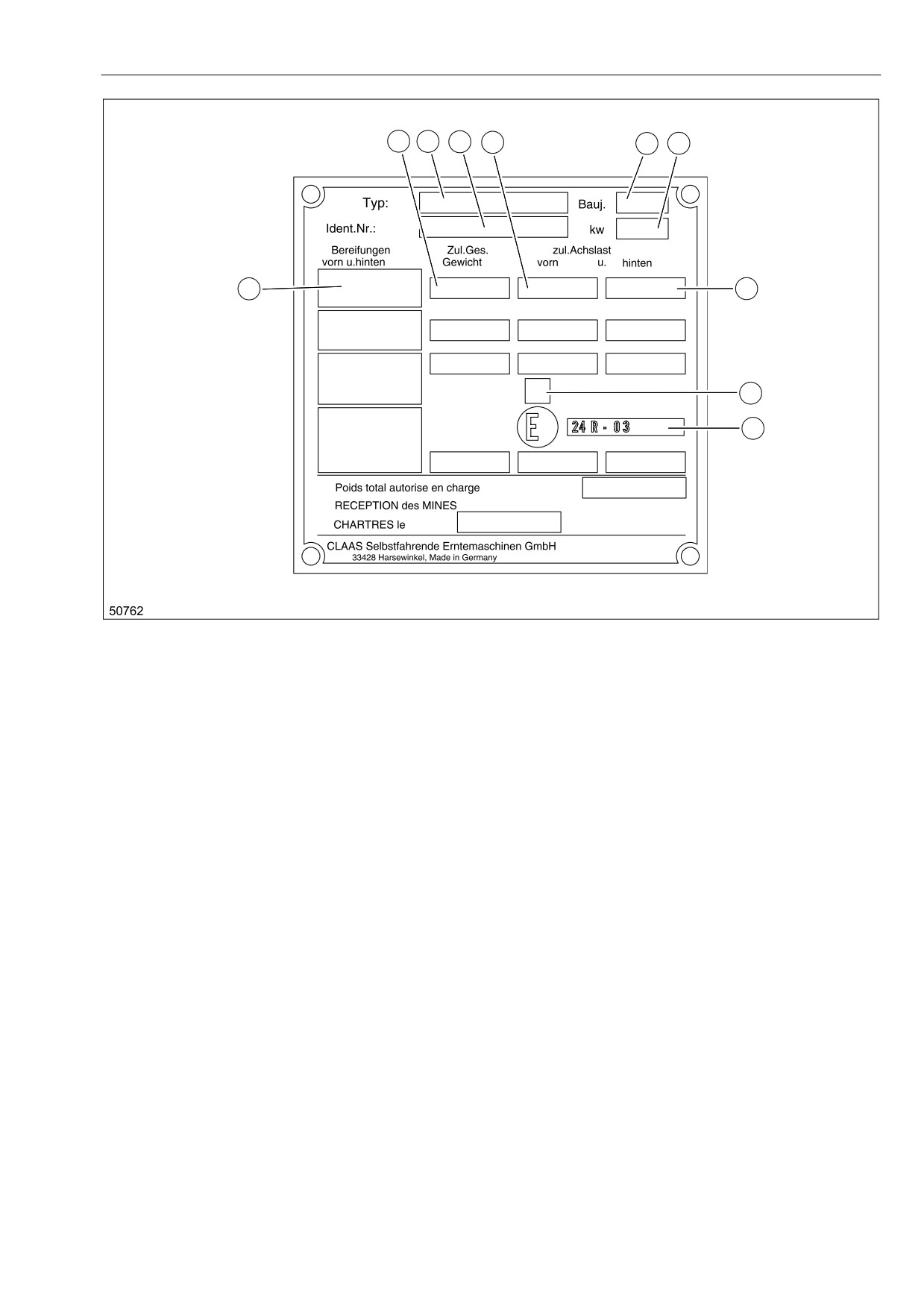 Typ:

Bauj.

Ident.Nr.:

kw

Bereifungen vorn u.hinten

Zul.Ges. Gewicht

zul.Achslast vorn u. hinten

E

24 R - 03

Poids total autorise en charge

RECEPTION des MINES

CHARTRES le

CLAAS Selbstfahrende Erntemaschinen GmbH
33428 Harsewinkel, Made in Germany

50762